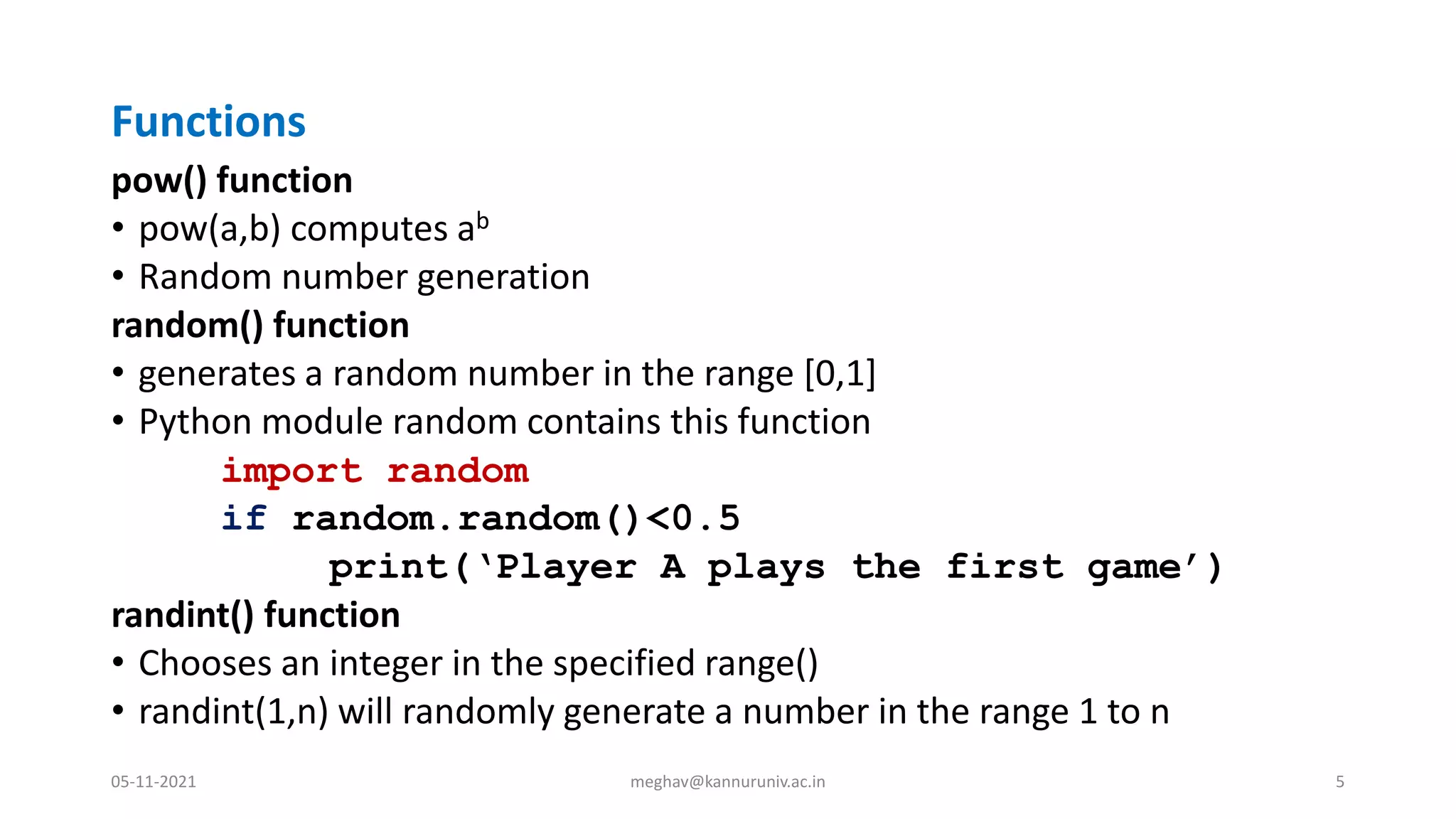 Functions

pow() function

• pow(a,b) computes $a^b$
• Random number generation

random() function

• generates a random number in the range [0,1]
• Python module random contains this function

import random
if random.random()<0.5
    print('Player A plays the first game')

randint() function

• Chooses an integer in the specified range()
• randint(1,n) will randomly generate a number in the range 1 to n

05-11-2021 meghav@kannuruniv.ac.in 5